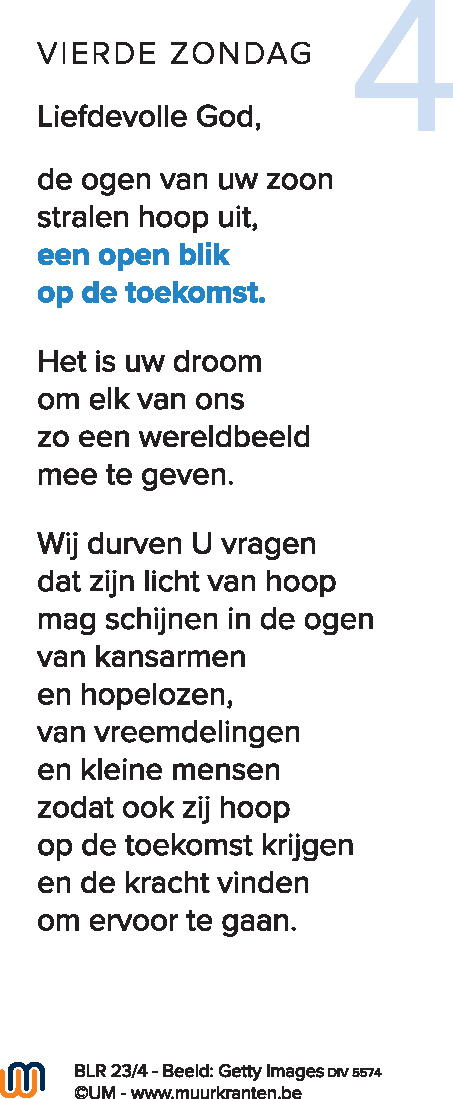 VIERDE ZONDAG

4

Liefdevolle God,

de ogen van uw zoon
stralen hoop uit,
een open blik
op de toekomst.

Het is uw droom
om elk van ons
zo een wereldbeeld
mee te geven.

Wij durven U vragen
dat zijn licht van hoop
mag schijnen in de ogen
van kansarmen
en hopelozen,
van vreemdelingen
en kleine mensen
zodat ook zij hoop
op de toekomst krijgen
en de kracht vinden
om ervoor te gaan.

BLR 23/4 - Beeld: Getty Images DIV 5574
©UM - www.muurkranten.be